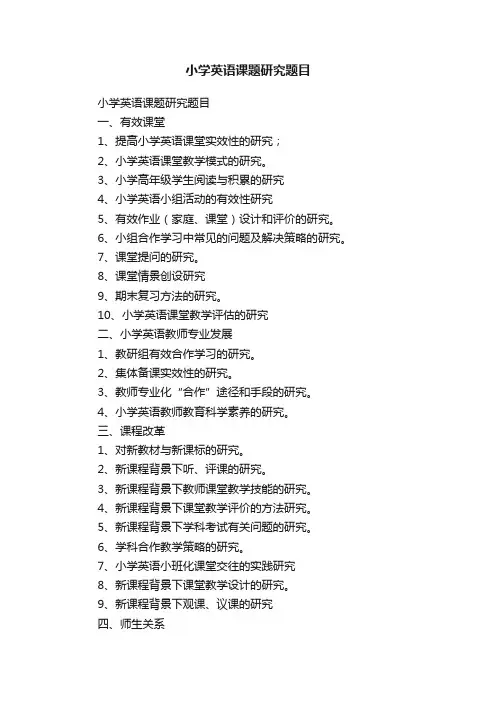 小学英语课题研究题目

小学英语课题研究题目

一、有效课堂

1、提高小学英语课堂实效性的研究；

2、小学英语课堂教学模式的研究。

3、小学高年级学生阅读与积累的研究

4、小学英语小组活动的有效性研究

5、有效作业（家庭、课堂）设计和评价的研究。

6、小组合作学习中常见的问题及解决策略的研究。

7、课堂提问的研究。

8、课堂情景创设研究

9、期末复习方法的研究。

10、小学英语课堂教学评估的研究

二、小学英语教师专业发展

1、教研组有效合作学习的研究。

2、集体备课实效性的研究。

3、教师专业化“合作”途径和手段的研究。

4、小学英语教师教育科学素养的研究。

三、课程改革

1、对新教材与新课标的研究。

2、新课程背景下听、评课的研究。

3、新课程背景下教师课堂教学技能的研究。

4、新课程背景下课堂教学评价的方法研究。

5、新课程背景下学科考试有关问题的研究。

6、学科合作教学策略的研究。

7、小学英语小班化课堂交往的实践研究

8、新课程背景下课堂教学设计的研究。

9、新课程背景下观课、议课的研究

四、师生关系